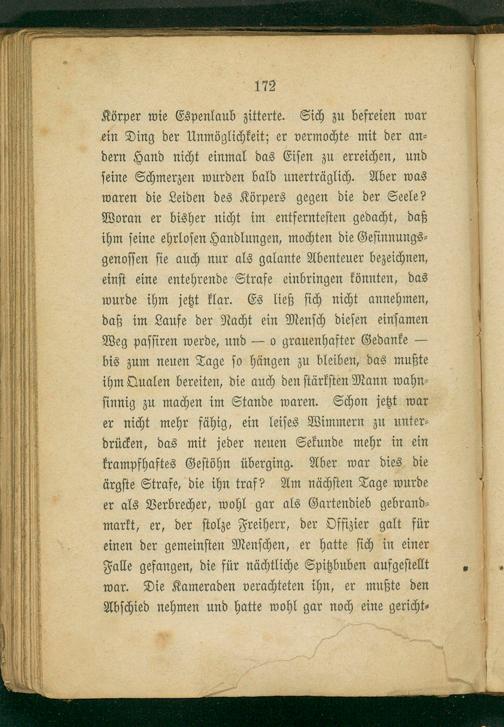 172

Körper wie Espenlaub zitterte. Sich zu befreien war ein Ding der Unmöglichkeit; er vermochte mit der andern Hand nicht einmal das Eisen zu erreichen, und seine Schmerzen wurden bald unerträglich. Aber was waren die Leiden des Körpers gegen die der Seele? Woran er bisher nicht im entferntesten gedacht, daß ihm seine ehrlosen Handlungen, mochten die Gesinnungsgenossen sie auch nur als galante Abenteuer bezeichnen, einst eine entehrende Strafe einbringen könnten, das wurde ihm jetzt klar. Es ließ sich nicht annehmen, daß im Laufe der Nacht ein Mensch diesen einsamen Weg passiren werde, und — o grauenhafter Gedanke — bis zum neuen Tage so hängen zu bleiben, das mußte ihm Qualen bereiten, die auch den stärksten Mann wahnsinnig zu machen im Stande waren. Schon jetzt war er nicht mehr fähig, ein leises Wimmern zu unterdrücken, das mit jeder neuen Sekunde mehr in ein krampfhaftes Gestöhn überging. Aber war dies die ärgste Strafe, die ihn traf? Am nächsten Tage wurde er als Verbrecher, wohl gar als Gartendieb gebrandmarkt, er, der stolze Freiherr, der Offizier galt für einen der gemeinsten Menschen, er hatte sich in einer Falle gefangen, die für nächtliche Spitzbuben aufgestellt war. Die Kameraden verachteten ihn, er mußte den Abschied nehmen und hatte wohl gar noch eine gericht-